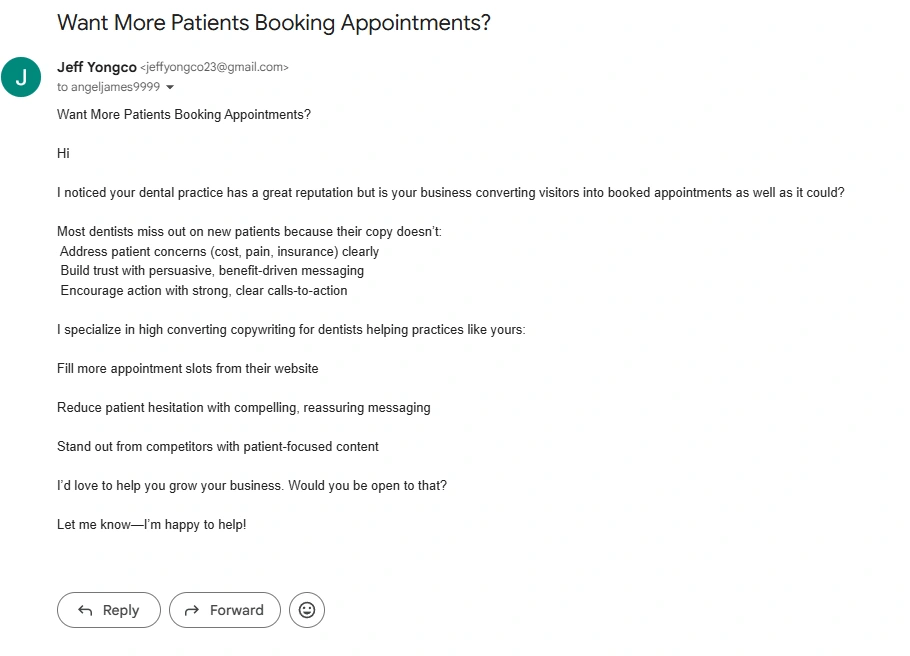 Want More Patients Booking Appointments?

J

Jeff Yongco <jeffyongco23@gmail.com>
to angeljames9999

Want More Patients Booking Appointments?

Hi

I noticed your dental practice has a great reputation but is your business converting visitors into booked appointments as well as it could?

Most dentists miss out on new patients because their copy doesn't:
Address patient concerns (cost, pain, insurance) clearly
Build trust with persuasive, benefit-driven messaging
Encourage action with strong, clear calls-to-action

I specialize in high converting copywriting for dentists helping practices like yours:

Fill more appointment slots from their website

Reduce patient hesitation with compelling, reassuring messaging

Stand out from competitors with patient-focused content

I'd love to help you grow your business. Would you be open to that?

Let me know—I'm happy to help!

Reply

Forward